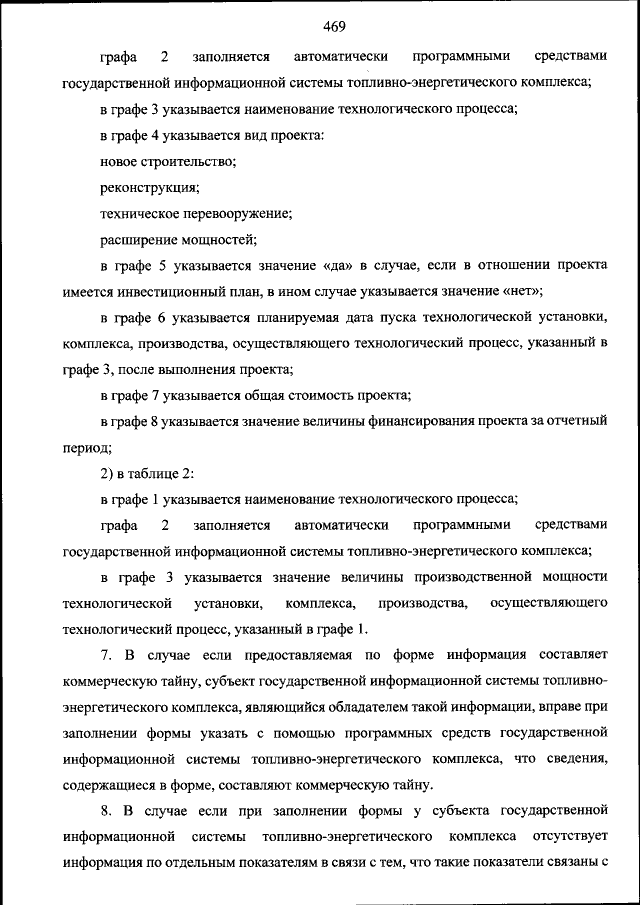 469

графа 2 заполняется автоматически программными средствами государственной информационной системы топливно-энергетического комплекса;

в графе 3 указывается наименование технологического процесса;

в графе 4 указывается вид проекта:

новое строительство;

реконструкция;

техническое перевооружение;

расширение мощностей;

в графе 5 указывается значение «да» в случае, если в отношении проекта имеется инвестиционный план, в ином случае указывается значение «нет»;

в графе 6 указывается планируемая дата пуска технологической установки, комплекса, производства, осуществляющего технологический процесс, указанный в графе 3, после выполнения проекта;

в графе 7 указывается общая стоимость проекта;

в графе 8 указывается значение величины финансирования проекта за отчетный период;

2) в таблице 2:

в графе 1 указывается наименование технологического процесса;

графа 2 заполняется автоматически программными средствами государственной информационной системы топливно-энергетического комплекса;

в графе 3 указывается значение величины производственной мощности технологической установки, комплекса, производства, осуществляющего технологический процесс, указанный в графе 1.

7. В случае если предоставляемая по форме информация составляет коммерческую тайну, субъект государственной информационной системы топливно-энергетического комплекса, являющийся обладателем такой информации, вправе при заполнении формы указать с помощью программных средств государственной информационной системы топливно-энергетического комплекса, что сведения, содержащиеся в форме, составляют коммерческую тайну.

8. В случае если при заполнении формы у субъекта государственной информационной системы топливно-энергетического комплекса отсутствует информация по отдельным показателям в связи с тем, что такие показатели связаны с